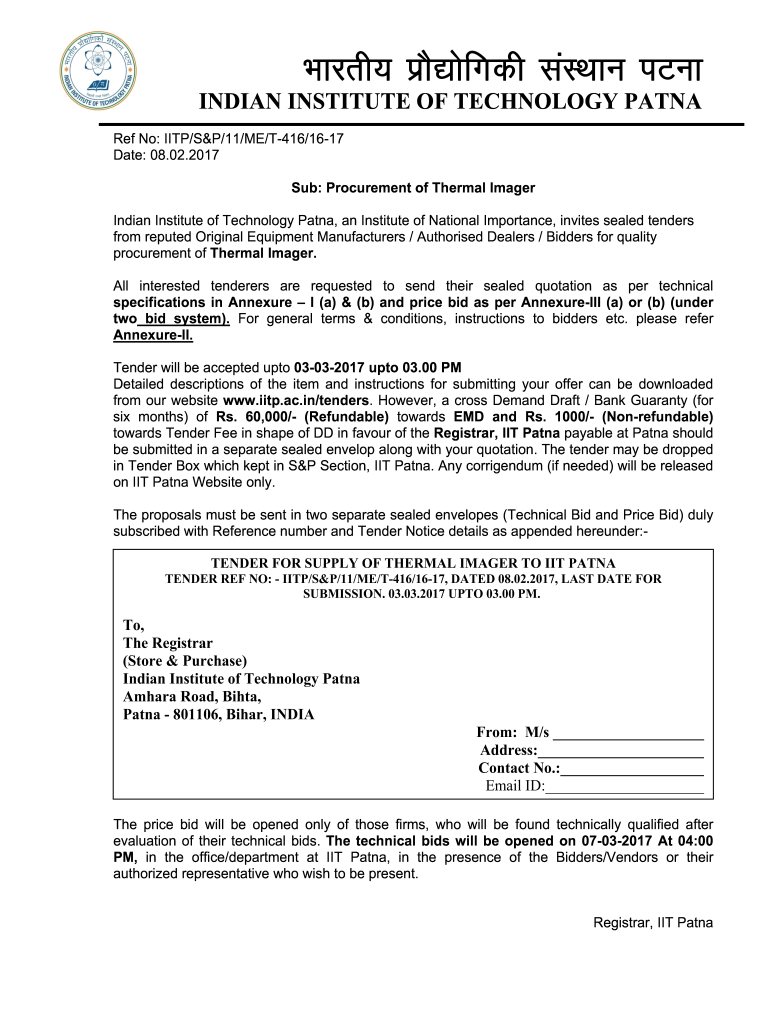 भारतीय प्रौद्योगिकी संस्थान पटना
INDIAN INSTITUTE OF TECHNOLOGY PATNA

Ref No: IITP/S&P/11/ME/T-416/16-17
Date: 08.02.2017

Sub: Procurement of Thermal Imager

Indian Institute of Technology Patna, an Institute of National Importance, invites sealed tenders from reputed Original Equipment Manufacturers / Authorised Dealers / Bidders for quality procurement of Thermal Imager.

All interested tenderers are requested to send their sealed quotation as per technical specifications in Annexure – I (a) & (b) and price bid as per Annexure-III (a) or (b) (under two bid system). For general terms & conditions, instructions to bidders etc. please refer Annexure-II.

Tender will be accepted upto 03-03-2017 upto 03.00 PM
Detailed descriptions of the item and instructions for submitting your offer can be downloaded from our website www.iitp.ac.in/tenders. However, a cross Demand Draft / Bank Guaranty (for six months) of Rs. 60,000/- (Refundable) towards EMD and Rs. 1000/- (Non-refundable) towards Tender Fee in shape of DD in favour of the Registrar, IIT Patna payable at Patna should be submitted in a separate sealed envelop along with your quotation. The tender may be dropped in Tender Box which kept in S&P Section, IIT Patna. Any corrigendum (if needed) will be released on IIT Patna Website only.

The proposals must be sent in two separate sealed envelopes (Technical Bid and Price Bid) duly subscribed with Reference number and Tender Notice details as appended hereunder:-

TENDER FOR SUPPLY OF THERMAL IMAGER TO IIT PATNA
TENDER REF NO: - IITP/S&P/11/ME/T-416/16-17, DATED 08.02.2017, LAST DATE FOR SUBMISSION. 03.03.2017 UPTO 03.00 PM.

To,
The Registrar
(Store & Purchase)
Indian Institute of Technology Patna
Amhara Road, Bihta,
Patna - 801106, Bihar, INDIA

From: M/s ____________________
Address:______________________
Contact No.:___________________
Email ID:_____________________

The price bid will be opened only of those firms, who will be found technically qualified after evaluation of their technical bids. The technical bids will be opened on 07-03-2017 At 04:00 PM, in the office/department at IIT Patna, in the presence of the Bidders/Vendors or their authorized representative who wish to be present.

Registrar, IIT Patna